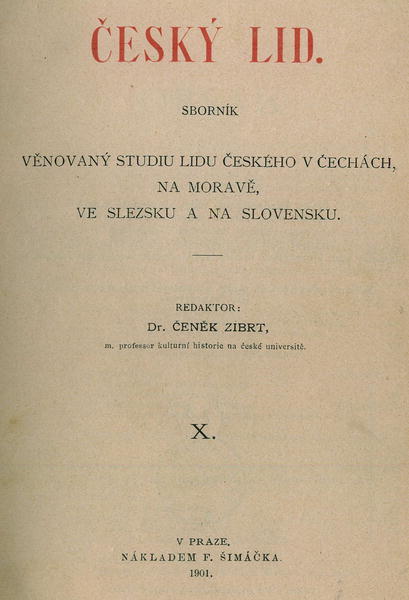 ČESKÝ LID.

SBORNÍK

VĚNOVANÝ STUDIU LIDU ČESKÉHO V ČECHÁCH, NA MORAVĚ, VE SLEZSKU A NA SLOVENSKU.

REDAKTOR:
Dr. ČENĚK ZIBRT,
m. professor kulturní historie na české universitě.

X.

V PRAZE.
NÁKLADEM F. ŠIMÁČKA.
1901.